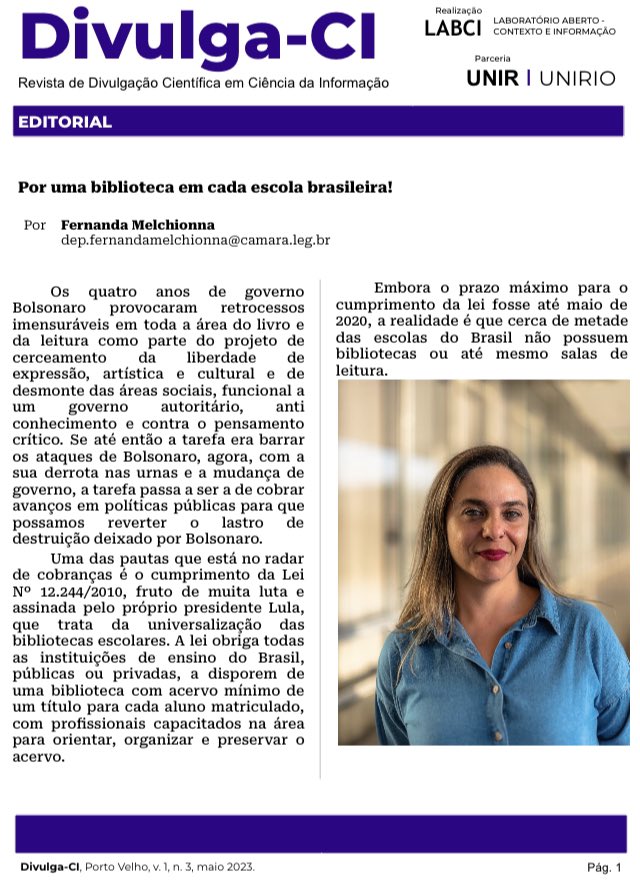 Divulga-CI
Revista de Divulgação Científica em Ciência da Informação

Realização
LABCI LABORATÓRIO ABERTO - CONTEXTO E INFORMAÇÃO

Parceria
UNIR | UNIRIO

EDITORIAL

Por uma biblioteca em cada escola brasileira!

Por Fernanda Melchionna
dep.fernandamelchionna@camara.leg.br

Os quatro anos de governo Bolsonaro provocaram retrocessos imensuráveis em toda a área do livro e da leitura como parte do projeto de cerceamento da liberdade de expressão, artística e cultural e de desmonte das áreas sociais, funcional a um governo autoritário, anti conhecimento e contra o pensamento crítico. Se até então a tarefa era barrar os ataques de Bolsonaro, agora, com a sua derrota nas urnas e a mudança de governo, a tarefa passa a ser a de cobrar avanços em políticas públicas para que possamos reverter o lastro de destruição deixado por Bolsonaro.

Uma das pautas que está no radar de cobranças é o cumprimento da Lei Nº 12.244/2010, fruto de muita luta e assinada pelo próprio presidente Lula, que trata da universalização das bibliotecas escolares. A lei obriga todas as instituições de ensino do Brasil, públicas ou privadas, a disporem de uma biblioteca com acervo mínimo de um título para cada aluno matriculado, com profissionais capacitados na área para orientar, organizar e preservar o acervo.

Embora o prazo máximo para o cumprimento da lei fosse até maio de 2020, a realidade é que cerca de metade das escolas do Brasil não possuem bibliotecas ou até mesmo salas de leitura.

Divulga-CI, Porto Velho, v. 1, n. 3, maio 2023.
Pág. 1